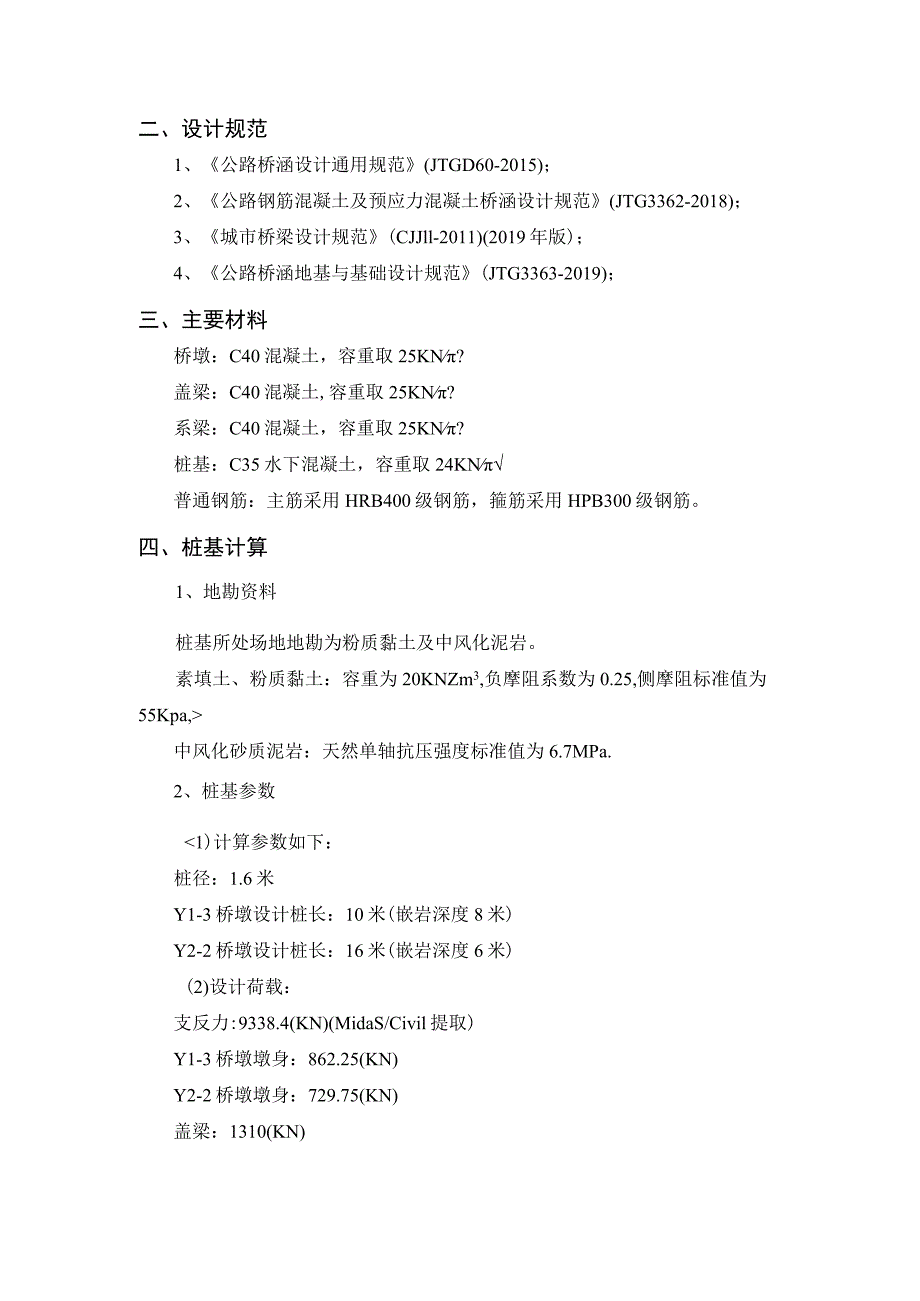 二、设计规范

1、《公路桥涵设计通用规范》(JTGD60-2015)；

2、《公路钢筋混凝土及预应力混凝土桥涵设计规范》(JTG3362-2018)；

3、《城市桥梁设计规范》(CJJll-2011)(2019年版)；

4、《公路桥涵地基与基础设计规范》(JTG3363-2019)；

三、主要材料

桥墩：C40混凝土，容重取25KN∕π?

盖梁：C40混凝土, 容重取25KN∕π?

系梁：C40混凝土，容重取25KN∕π?

桩基：C35水下混凝土，容重取24KN∕π√

普通钢筋：主筋采用HRB400级钢筋，箍筋采用HPB300级钢筋。

四、桩基计算

1、地勘资料

桩基所处场地地勘为粉质黏土及中风化泥岩。

素填土、粉质黏土：容重为20KNZm³,负摩阻系数为0.25,侧摩阻标准值为55Kpa,>

中风化砂质泥岩：天然单轴抗压强度标准值为6.7MPa.

2、桩基参数

<1)计算参数如下：

桩径：1.6米

Y1-3桥墩设计桩长：10米(嵌岩深度8米)

Y2-2桥墩设计桩长：16米(嵌岩深度6米)

(2)设计荷载：

支反力:9338.4(KN)(MidaS/Civil提取)

Y1-3桥墩墩身：862.25(KN)

Y2-2桥墩墩身：729.75(KN)

盖梁：1310(KN)